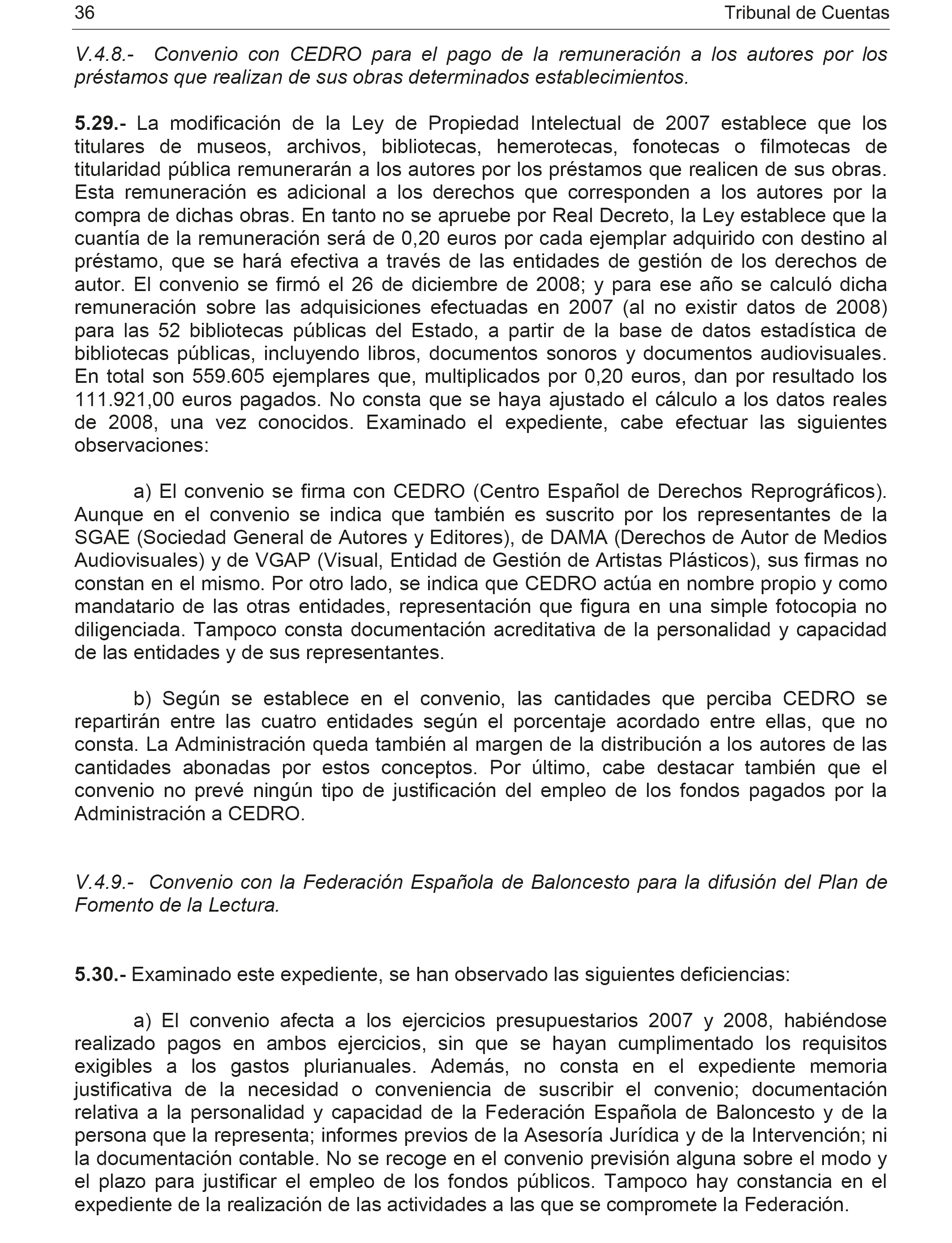 36 Tribunal de Cuentas

V.4.8.- Convenio con CEDRO para el pago de la remuneración a los autores por los préstamos que realizan de sus obras determinados establecimientos.

5.29.- La modificación de la Ley de Propiedad Intelectual de 2007 establece que los titulares de museos, archivos, bibliotecas, hemerotecas, fonotecas o filmotecas de titularidad pública remunerarán a los autores por los préstamos que realicen de sus obras. Esta remuneración es adicional a los derechos que corresponden a los autores por la compra de dichas obras. En tanto no se apruebe por Real Decreto, la Ley establece que la cuantía de la remuneración será de 0,20 euros por cada ejemplar adquirido con destino al préstamo, que se hará efectiva a través de las entidades de gestión de los derechos de autor. El convenio se firmó el 26 de diciembre de 2008; y para ese año se calculó dicha remuneración sobre las adquisiciones efectuadas en 2007 (al no existir datos de 2008) para las 52 bibliotecas públicas del Estado, a partir de la base de datos estadística de bibliotecas públicas, incluyendo libros, documentos sonoros y documentos audiovisuales. En total son 559.605 ejemplares que, multiplicados por 0,20 euros, dan por resultado los 111.921,00 euros pagados. No consta que se haya ajustado el cálculo a los datos reales de 2008, una vez conocidos. Examinado el expediente, cabe efectuar las siguientes observaciones:

a) El convenio se firma con CEDRO (Centro Español de Derechos Reprográficos). Aunque en el convenio se indica que también es suscrito por los representantes de la SGAE (Sociedad General de Autores y Editores), de DAMA (Derechos de Autor de Medios Audiovisuales) y de VGAP (Visual, Entidad de Gestión de Artistas Plásticos), sus firmas no constan en el mismo. Por otro lado, se indica que CEDRO actúa en nombre propio y como mandatario de las otras entidades, representación que figura en una simple fotocopia no diligenciada. Tampoco consta documentación acreditativa de la personalidad y capacidad de las entidades y de sus representantes.

b) Según se establece en el convenio, las cantidades que perciba CEDRO se repartirán entre las cuatro entidades según el porcentaje acordado entre ellas, que no consta. La Administración queda también al margen de la distribución a los autores de las cantidades abonadas por estos conceptos. Por último, cabe destacar también que el convenio no prevé ningún tipo de justificación del empleo de los fondos pagados por la Administración a CEDRO.

V.4.9.- Convenio con la Federación Española de Baloncesto para la difusión del Plan de Fomento de la Lectura.

5.30.- Examinado este expediente, se han observado las siguientes deficiencias:

a) El convenio afecta a los ejercicios presupuestarios 2007 y 2008, habiéndose realizado pagos en ambos ejercicios, sin que se hayan cumplimentado los requisitos exigibles a los gastos plurianuales. Además, no consta en el expediente memoria justificativa de la necesidad o conveniencia de suscribir el convenio; documentación relativa a la personalidad y capacidad de la Federación Española de Baloncesto y de la persona que la representa; informes previos de la Asesoría Jurídica y de la Intervención; ni la documentación contable. No se recoge en el convenio previsión alguna sobre el modo y el plazo para justificar el empleo de los fondos públicos. Tampoco hay constancia en el expediente de la realización de las actividades a las que se compromete la Federación.